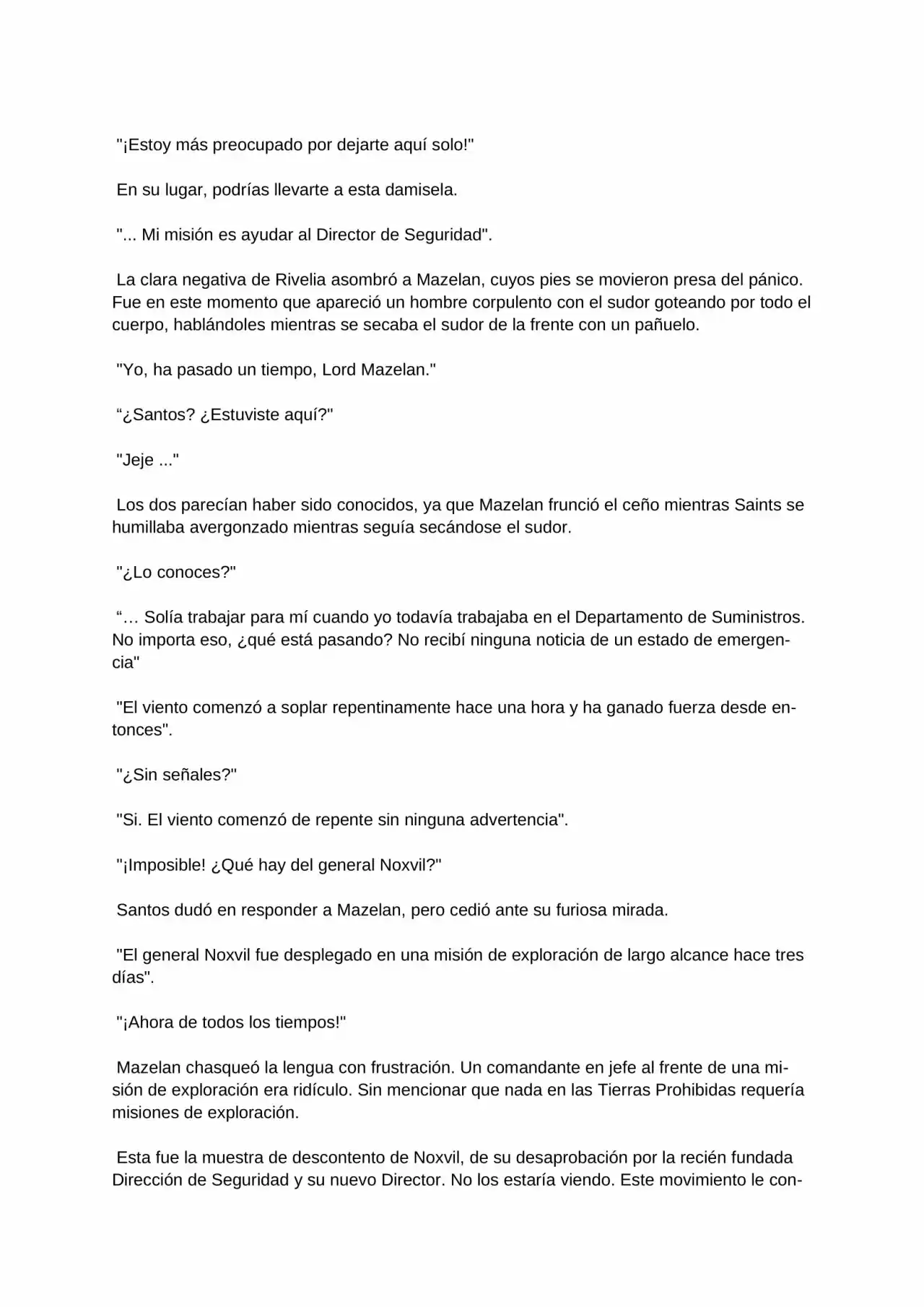 "¡Estoy más preocupado por dejarte aquí solo!"

En su lugar, podrías llevarte a esta damisela.

"... Mi misión es ayudar al Director de Seguridad".

La clara negativa de Rivelia asombró a Mazelan, cuyos pies se movieron presa del pánico. Fue en este momento que apareció un hombre corpulento con el sudor goteando por todo el cuerpo, hablándoles mientras se secaba el sudor de la frente con un pañuelo.

"Yo, ha pasado un tiempo, Lord Mazelan."

“¿Santos? ¿Estuviste aquí?"

"Jeje ..."

Los dos parecían haber sido conocidos, ya que Mazelan frunció el ceño mientras Saints se humillaba avergonzado mientras seguía secándose el sudor.

"¿Lo conoces?"

“… Solía trabajar para mí cuando yo todavía trabajaba en el Departamento de Suministros. No importa eso, ¿qué está pasando? No recibí ninguna noticia de un estado de emergencia"

"El viento comenzó a soplar repentinamente hace una hora y ha ganado fuerza desde entonces".

"¿Sin señales?"

"Si. El viento comenzó de repente sin ninguna advertencia".

"¡Imposible! ¿Qué hay del general Noxvil?"

Santos dudó en responder a Mazelan, pero cedió ante su furiosa mirada.

"El general Noxvil fue desplegado en una misión de exploración de largo alcance hace tres días".

"¡Ahora de todos los tiempos!"

Mazelan chasqueó la lengua con frustración. Un comandante en jefe al frente de una misión de exploración era ridículo. Sin mencionar que nada en las Tierras Prohibidas requería misiones de exploración.

Esta fue la muestra de descontento de Noxvil, de su desaprobación por la recién fundada Dirección de Seguridad y su nuevo Director. No los estaría viendo. Este movimiento le con-